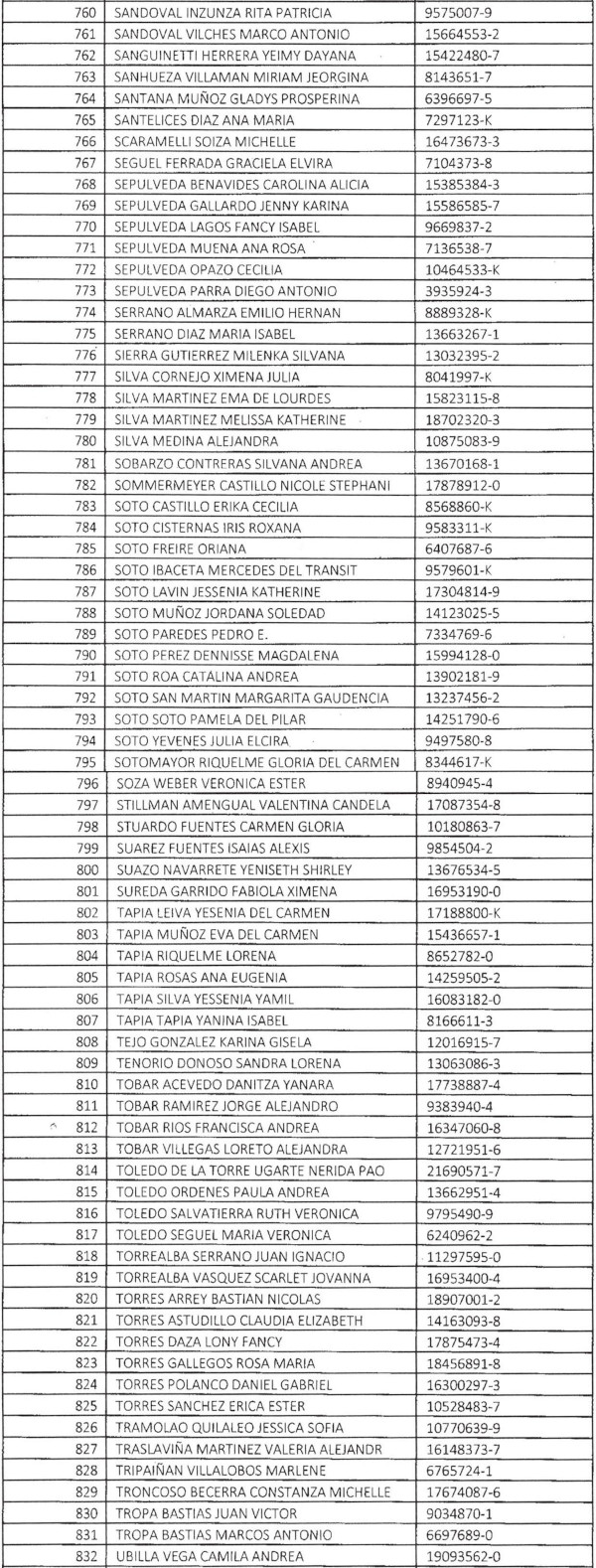 | 760 | SANDOVAL INZUNZA RITA PATRICIA | 9575007-9 |
|---|---|---|
| 761 | SANDOVAL VILCHES MARCO ANTONIO | 15664553-2 |
| 762 | SANGUINETTI HERRERA YEIMY DAYANA | 15422480-7 |
| 763 | SANHUEZA VILLAMAN MIRIAM JEORGINA | 8143651-7 |
| 764 | SANTANA MUÑOZ GLADYS PROSPERINA | 6396697-5 |
| 765 | SANTELICES DIAZ ANA MARIA | 7297123-K |
| 766 | SCARAMELLI SOIZA MICHELLE | 16473673-3 |
| 767 | SEGUEL FERRADA GRACIELA ELVIRA | 7104373-8 |
| 768 | SEPULVEDA BENAVIDES CAROLINA ALICIA | 15385384-3 |
| 769 | SEPULVEDA GALLARDO JENNY KARINA | 15586585-7 |
| 770 | SEPULVEDA LAGOS FANCY ISABEL | 9669837-2 |
| 771 | SEPULVEDA MUENA ANA ROSA | 7136538-7 |
| 772 | SEPULVEDA OPAZO CECILIA | 10464533-K |
| 773 | SEPULVEDA PARRA DIEGO ANTONIO | 3935924-3 |
| 774 | SERRANO ALMARZA EMILIO HERNAN | 8889328-K |
| 775 | SERRANO DIAZ MARIA ISABEL | 13663267-1 |
| 776 | SIERRA GUTIERREZ MILENKA SILVANA | 13032395-2 |
| 777 | SILVA CORNEJO XIMENA JULIA | 8041997-K |
| 778 | SILVA MARTINEZ EMA DE LOURDES | 15823115-8 |
| 779 | SILVA MARTINEZ MELISSA KATHERINE | 18702320-3 |
| 780 | SILVA MEDINA ALEJANDRA | 10875083-9 |
| 781 | SOBARZO CONTRERAS SILVANA ANDREA | 13670168-1 |
| 782 | SOMMERMEYER CASTILLO NICOLE STEPHANI | 17878912-0 |
| 783 | SOTO CASTILLO ERIKA CECILIA | 8568860-K |
| 784 | SOTO CISTERNAS IRIS ROXANA | 9583311-K |
| 785 | SOTO FREIRE ORIANA | 6407687-6 |
| 786 | SOTO IBACETA MERCEDES DEL TRANSIT | 9579601-K |
| 787 | SOTO LAVIN JESSENIA KATHERINE | 17304814-9 |
| 788 | SOTO MUÑOZ JORDANA SOLEDAD | 14123025-5 |
| 789 | SOTO PAREDES PEDRO E. | 7334769-6 |
| 790 | SOTO PEREZ DENNISSE MAGDALENA | 15994128-0 |
| 791 | SOTO ROA CATALINA ANDREA | 13902181-9 |
| 792 | SOTO SAN MARTIN MARGARITA GAUDENCIA | 13237456-2 |
| 793 | SOTO SOTO PAMELA DEL PILAR | 14251790-6 |
| 794 | SOTO YEVENES JULIA ELCIRA | 9497580-8 |
| 795 | SOTOMAYOR RIQUELME GLORIA DEL CARMEN | 8344617-K |
| 796 | SOZA WEBER VERONICA ESTER | 8940945-4 |
| 797 | STILLMAN AMENGUAL VALENTINA CANDELA | 17087354-8 |
| 798 | STUARDO FUENTES CARMEN GLORIA | 10180863-7 |
| 799 | SUAREZ FUENTES ISAIAS ALEXIS | 9854504-2 |
| 800 | SUAZO NAVARRETE YENISETH SHIRLEY | 13676534-5 |
| 801 | SUREDA GARRIDO FABIOLA XIMENA | 16953190-0 |
| 802 | TAPIA LEIVA YESENIA DEL CARMEN | 17188800-K |
| 803 | TAPIA MUÑOZ EVA DEL CARMEN | 15436657-1 |
| 804 | TAPIA RIQUELME LORENA | 8652782-0 |
| 805 | TAPIA ROSAS ANA EUGENIA | 14259505-2 |
| 806 | TAPIA SILVA YESSENIA YAMIL | 16083182-0 |
| 807 | TAPIA TAPIA YANINA ISABEL | 8166611-3 |
| 808 | TEJO GONZALEZ KARINA GISELA | 12016915-7 |
| 809 | TENORIO DONOSO SANDRA LORENA | 13063086-3 |
| 810 | TOBAR ACEVEDO DANITZA YANARA | 17738887-4 |
| 811 | TOBAR RAMIREZ JORGE ALEJANDRO | 9383940-4 |
| 812 | TOBAR RIOS FRANCISCA ANDREA | 16347060-8 |
| 813 | TOBAR VILLEGAS LORETO ALEJANDRA | 12721951-6 |
| 814 | TOLEDO DE LA TORRE UGARTE NERIDA PAO | 21690571-7 |
| 815 | TOLEDO ORDENES PAULA ANDREA | 13662951-4 |
| 816 | TOLEDO SALVATIERRA RUTH VERONICA | 9795490-9 |
| 817 | TOLEDO SEGUEL MARIA VERONICA | 6240962-2 |
| 818 | TORREALBA SERRANO JUAN IGNACIO | 11297595-0 |
| 819 | TORREALBA VASQUEZ SCARLET JOVANNA | 16953400-4 |
| 820 | TORRES ARREY BASTIAN NICOLAS | 18907001-2 |
| 821 | TORRES ASTUDILLO CLAUDIA ELIZABETH | 14163093-8 |
| 822 | TORRES DAZA LONY FANCY | 17875473-4 |
| 823 | TORRES GALLEGOS ROSA MARIA | 18456891-8 |
| 824 | TORRES POLANCO DANIEL GABRIEL | 16300297-3 |
| 825 | TORRES SANCHEZ ERICA ESTER | 10528483-7 |
| 826 | TRAMOLAO QUILALEO JESSICA SOFIA | 10770639-9 |
| 827 | TRASLAVIÑA MARTINEZ VALERIA ALEJANDR | 16148373-7 |
| 828 | TRIPAIÑAN VILLALOBOS MARLENE | 6765724-1 |
| 829 | TRONCOSO BECERRA CONSTANZA MICHELLE | 17674087-6 |
| 830 | TROPA BASTIAS JUAN VICTOR | 9034870-1 |
| 831 | TROPA BASTIAS MARCOS ANTONIO | 6697689-0 |
| 832 | UBILLA VEGA CAMILA ANDREA | 19093562-0 |